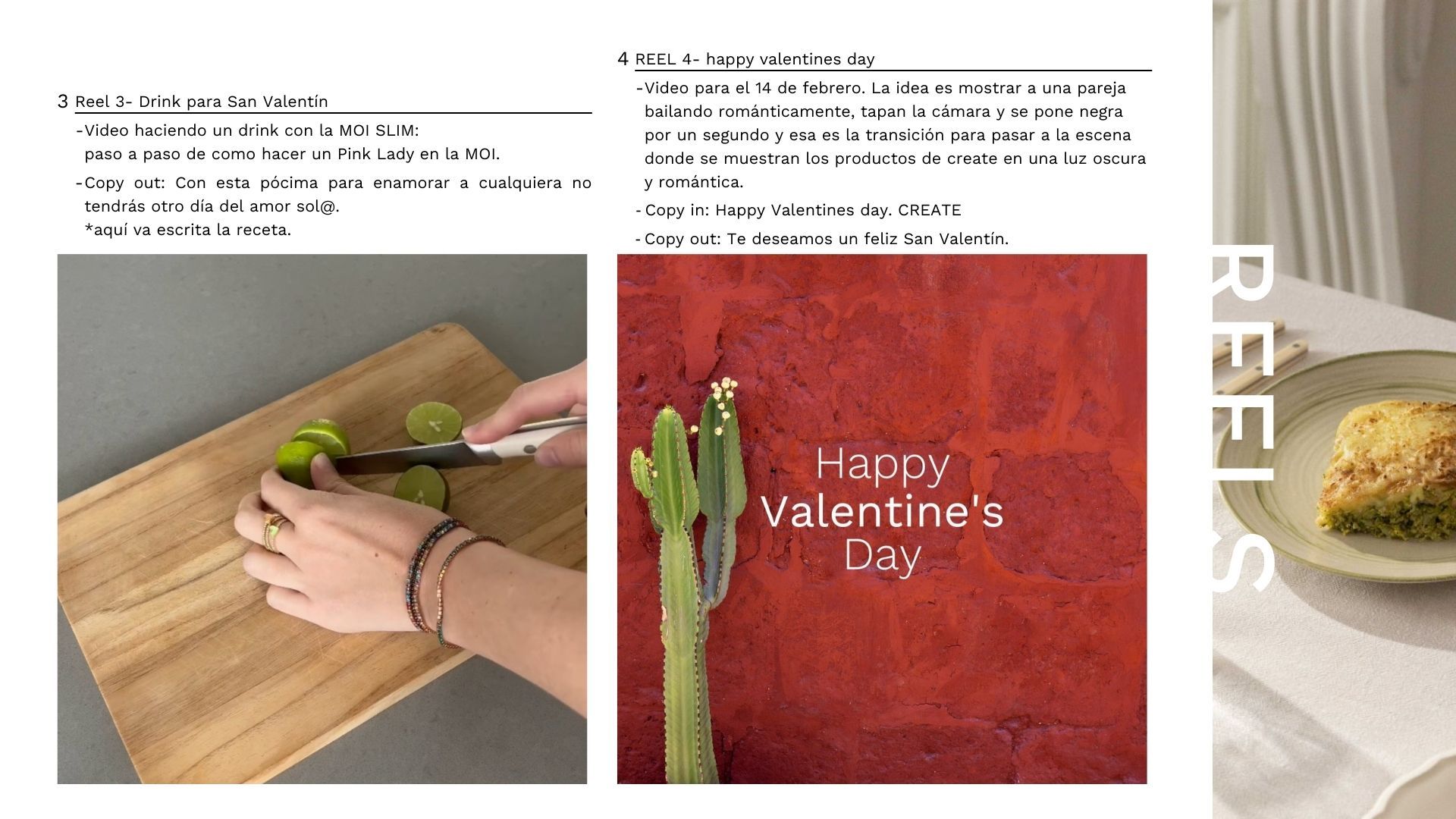 3 Reel 3- Drink para San Valentín

-Video haciendo un drink con la MOI SLIM: paso a paso de como hacer un Pink Lady en la MOI.

-Copy out: Con esta pócima para enamorar a cualquiera no tendrás otro día del amor sol@.
*aquí va escrita la receta.

4 REEL 4- happy valentines day

-Video para el 14 de febrero. La idea es mostrar a una pareja bailando románticamente, tapan la cámara y se pone negra por un segundo y esa es la transición para pasar a la escena donde se muestran los productos de create en una luz oscura y romántica.

-Copy in: Happy Valentines day. CREATE

-Copy out: Te deseamos un feliz San Valentín.

Happy Valentine's Day

REELS